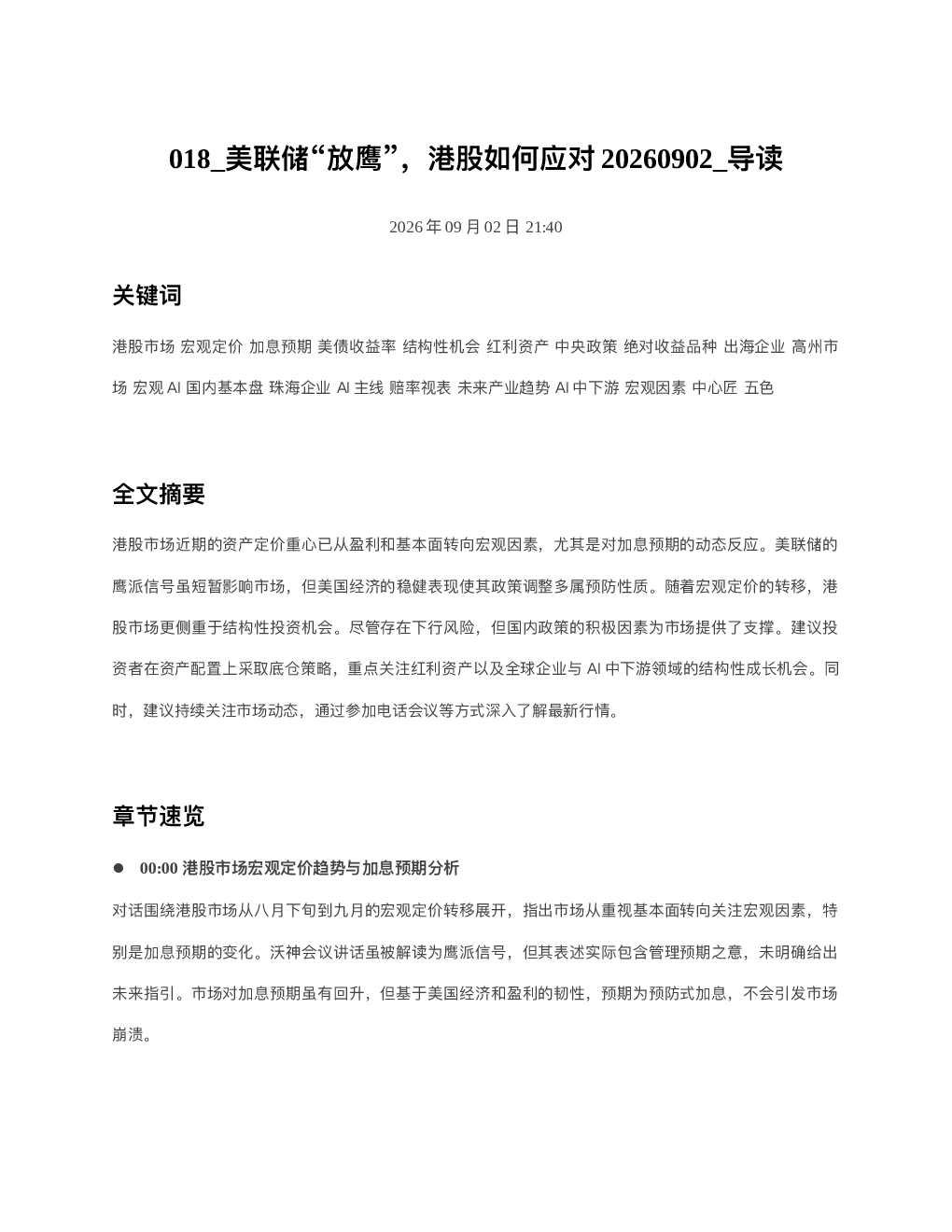 018_美联储“放鹰”，港股如何应对 20260902_导读

2026 年 09 月 02 日 21:40

关键词

港股市场 宏观定价 加息预期 美债收益率 结构性机会 红利资产 中央政策 绝对收益品种 出海企业 高州市场 宏观 AI 国内基本盘 珠海企业 AI 主线 赔率视表 未来产业趋势 AI 中下游 宏观因素 中心匠 五色

全文摘要

港股市场近期的资产定价重心已从盈利和基本面转向宏观因素，尤其是对加息预期的动态反应。美联储的鹰派信号虽短暂影响市场，但美国经济的稳健表现使其政策调整多属预防性质。随着宏观定价的转移，港股市场更侧重于结构性投资机会。尽管存在下行风险，但国内政策的积极因素为市场提供了支撑。建议投资者在资产配置上采取底仓策略，重点关注红利资产以及全球企业与 AI 中下游领域的结构性成长机会。同时，建议持续关注市场动态，通过参加电话会议等方式深入了解最新行情。

章节速览

● 00:00 港股市场宏观定价趋势与加息预期分析

对话围绕港股市场从八月下旬到九月的宏观定价转移展开，指出市场从重视基本面转向关注宏观因素，特别是加息预期的变化。沃神会议讲话虽被解读为鹰派信号，但其表述实际包含管理预期之意，未明确给出未来指引。市场对加息预期虽有回升，但基于美国经济和盈利的韧性，预期为预防式加息，不会引发市场崩溃。